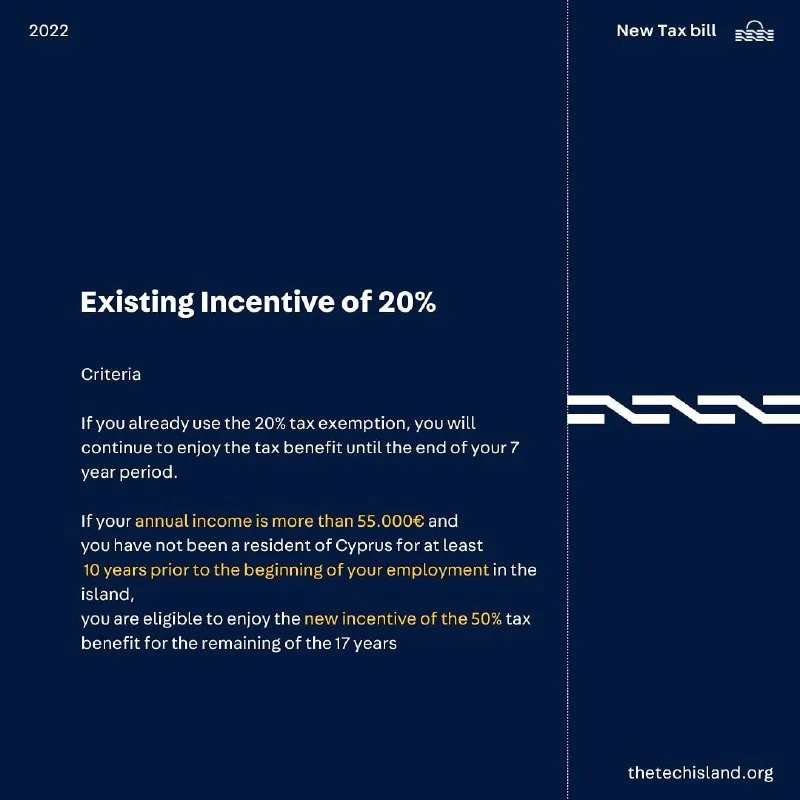 2022

New Tax bill

Existing Incentive of 20%

Criteria

If you already use the 20% tax exemption, you will continue to enjoy the tax benefit until the end of your 7 year period.

If your annual income is more than 55.000€ and
you have not been a resident of Cyprus for at least
10 years prior to the beginning of your employment in the island,
you are eligible to enjoy the new incentive of the 50% tax benefit for the remaining of the 17 years

thetechisland.org